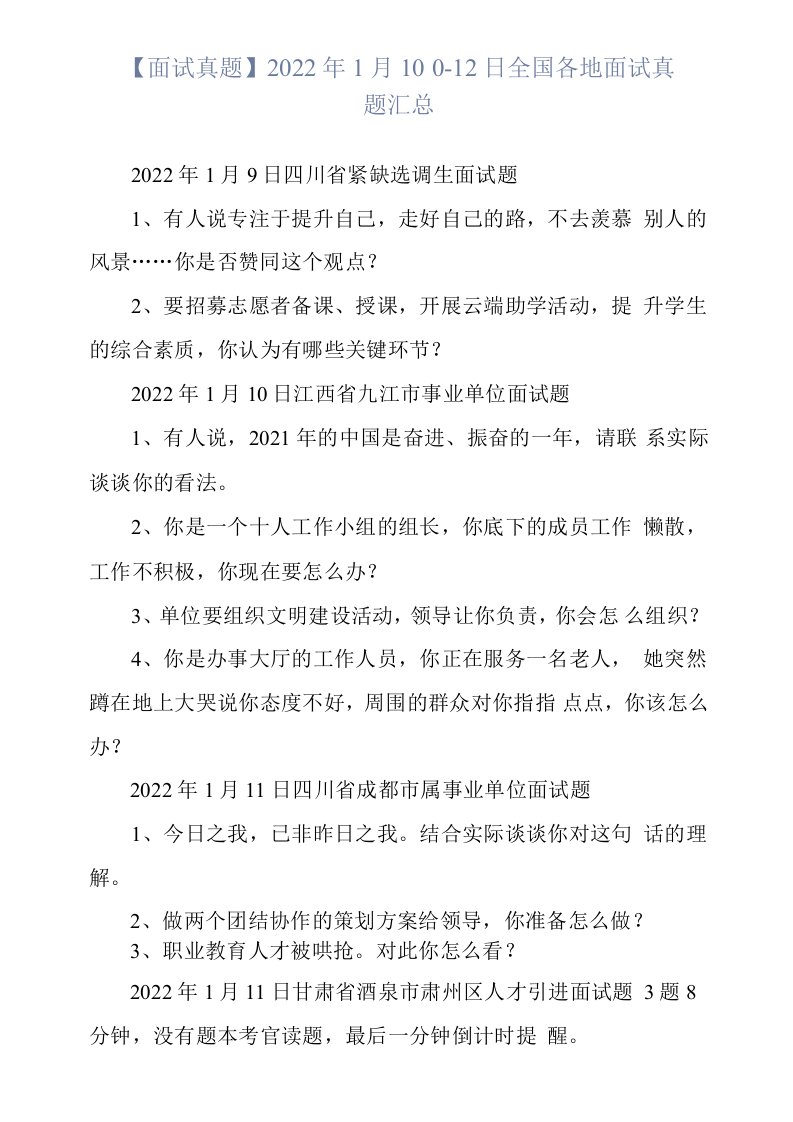 【面试真题】2022 年 1 月 10 0-12 日全国各地面试真题汇总

2022 年 1 月 9 日四川省紧缺选调生面试题

1、有人说专注于提升自己，走好自己的路，不去羡慕 别人的风景……你是否赞同这个观点？

2、要招募志愿者备课、授课，开展云端助学活动，提 升学生的综合素质，你认为有哪些关键环节？

2022 年 1 月 10 日江西省九江市事业单位面试题

1、有人说，2021 年的中国是奋进、振奋的一年，请联 系实际谈谈你的看法。

2、你是一个十人工作小组的组长，你底下的成员工作 懒散，工作不积极，你现在要怎么办？

3、单位要组织文明建设活动，领导让你负责，你会怎 么组织？

4、你是办事大厅的工作人员，你正在服务一名老人， 她突然蹲在地上大哭说你态度不好，周围的群众对你指指 点点，你该怎么办？

2022 年 1 月 11 日四川省成都市属事业单位面试题

1、今日之我，已非昨日之我。结合实际谈谈你对这句 话的理解。

2、做两个团结协作的策划方案给领导，你准备怎么做？
3、职业教育人才被哄抢。对此你怎么看？

2022 年 1 月 11 日甘肃省酒泉市肃州区人才引进面试题 3 题 8 分钟，没有题本考官读题，最后一分钟倒计时提 醒。